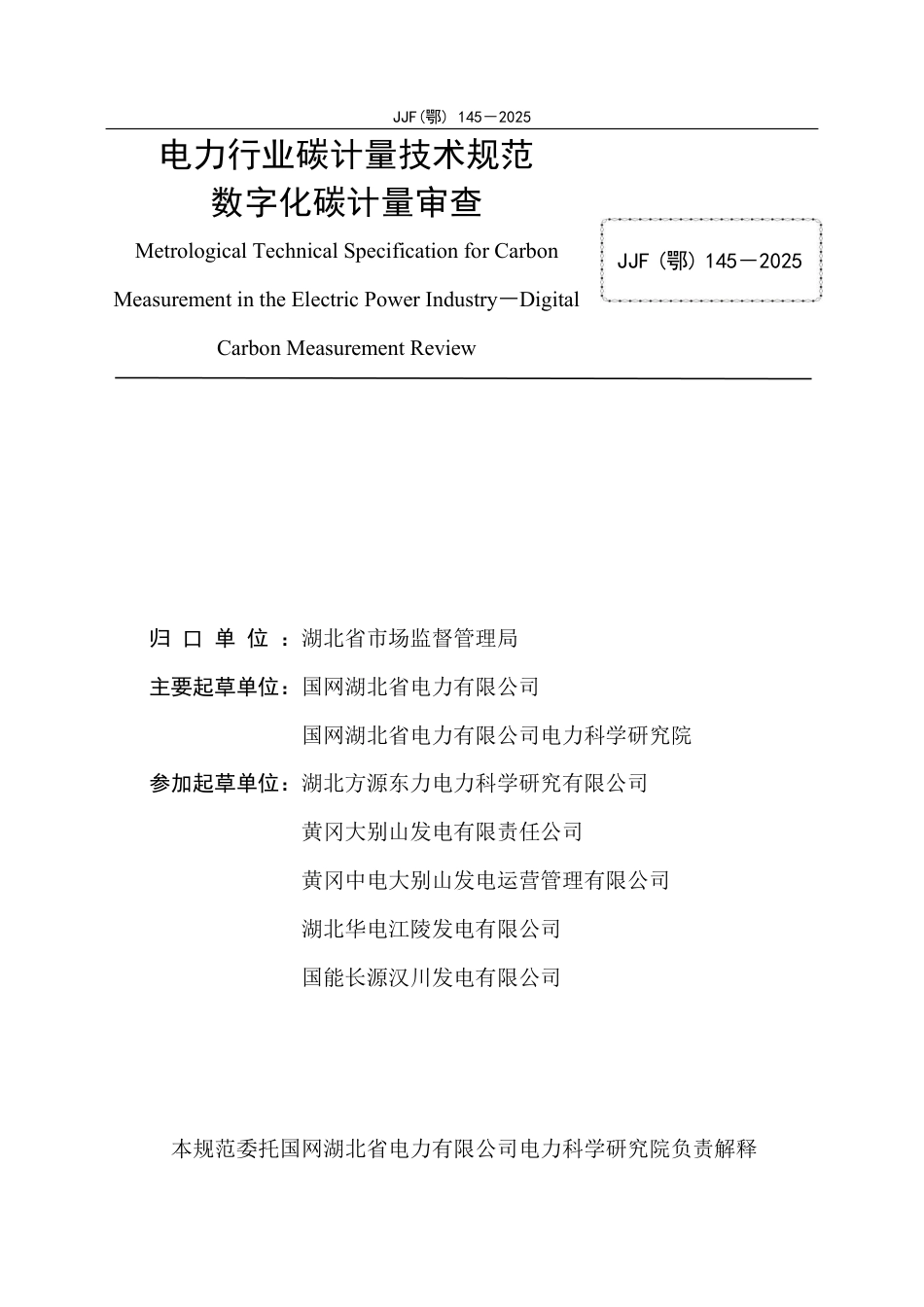 JJF（鄂） 145－2025

电力行业碳计量技术规范
数字化碳计量审查

Metrological Technical Specification for Carbon Measurement in the Electric Power Industry－Digital Carbon Measurement Review

JJF（鄂）145－2025

归 口 单 位 ：湖北省市场监督管理局

主要起草单位：国网湖北省电力有限公司

国网湖北省电力有限公司电力科学研究院

参加起草单位：湖北方源东力电力科学研究有限公司

黄冈大别山发电有限责任公司

黄冈中电大别山发电运营管理有限公司

湖北华电江陵发电有限公司

国能长源汉川发电有限公司

本规范委托国网湖北省电力有限公司电力科学研究院负责解释